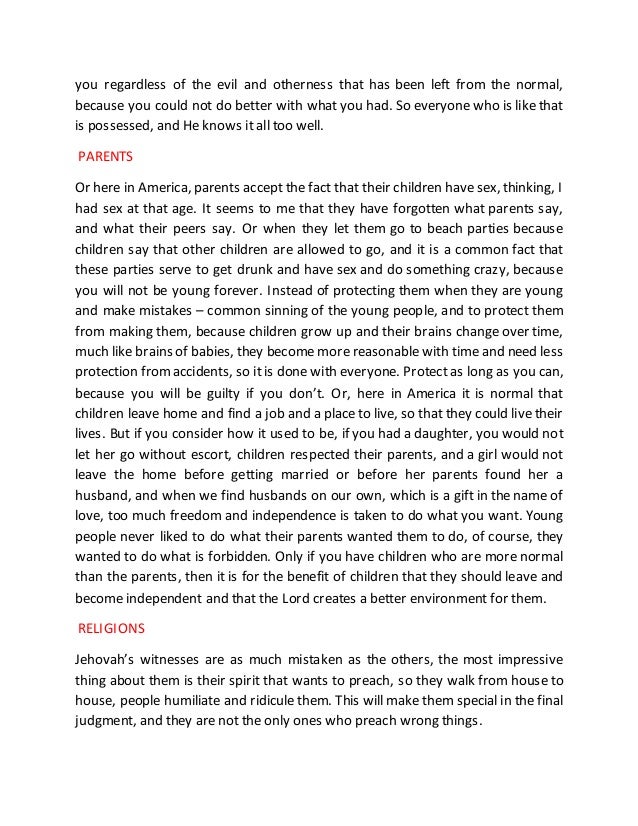 you regardless of the evil and otherness that has been left from the normal, because you could not do better with what you had. So everyone who is like that is possessed, and He knows it all too well.

PARENTS

Or here in America, parents accept the fact that their children have sex, thinking, I had sex at that age. It seems to me that they have forgotten what parents say, and what their peers say. Or when they let them go to beach parties because children say that other children are allowed to go, and it is a common fact that these parties serve to get drunk and have sex and do something crazy, because you will not be young forever. Instead of protecting them when they are young and make mistakes – common sinning of the young people, and to protect them from making them, because children grow up and their brains change over time, much like brains of babies, they become more reasonable with time and need less protection from accidents, so it is done with everyone. Protect as long as you can, because you will be guilty if you don't. Or, here in America it is normal that children leave home and find a job and a place to live, so that they could live their lives. But if you consider how it used to be, if you had a daughter, you would not let her go without escort, children respected their parents, and a girl would not leave the home before getting married or before her parents found her a husband, and when we find husbands on our own, which is a gift in the name of love, too much freedom and independence is taken to do what you want. Young people never liked to do what their parents wanted them to do, of course, they wanted to do what is forbidden. Only if you have children who are more normal than the parents, then it is for the benefit of children that they should leave and become independent and that the Lord creates a better environment for them.

RELIGIONS

Jehovah's witnesses are as much mistaken as the others, the most impressive thing about them is their spirit that wants to preach, so they walk from house to house, people humiliate and ridicule them. This will make them special in the final judgment, and they are not the only ones who preach wrong things.